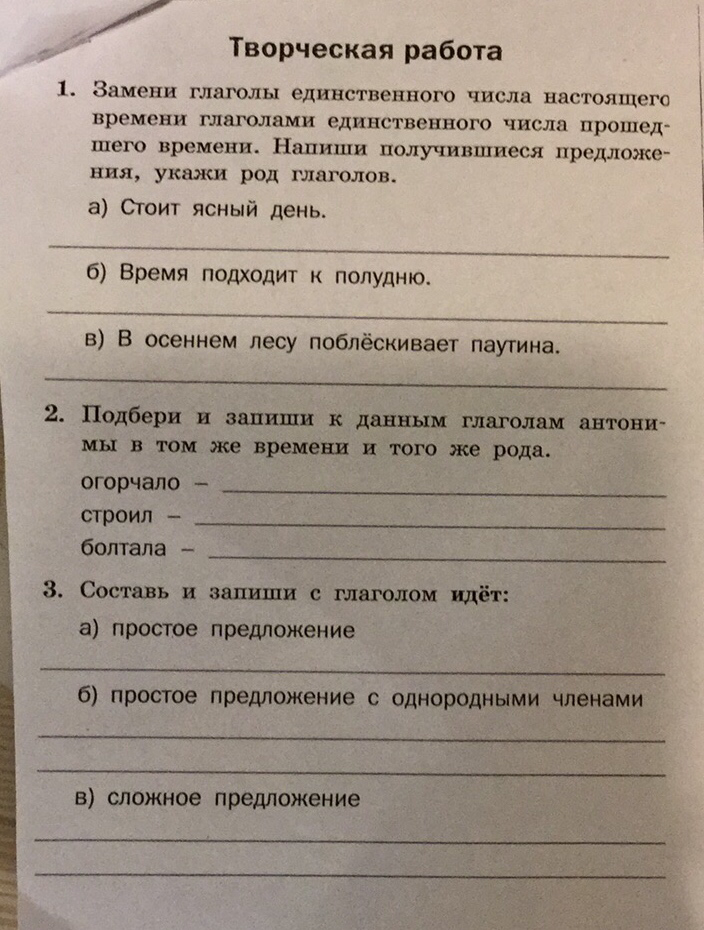 Творческая работа

1. Замени глаголы единственного числа настоящего времени глаголами единственного числа прошедшего времени. Напиши получившиеся предложения, укажи род глаголов.

а) Стоит ясный день.

б) Время подходит к полудню.

в) В осеннем лесу поблёскивает паутина.

2. Подбери и запиши к данным глаголам антонимы в том же времени и того же рода.

огорчало –

строил –

болтала –

3. Составь и запиши с глаголом идёт:

а) простое предложение

б) простое предложение с однородными членами

в) сложное предложение